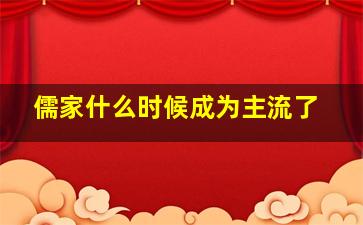 儒家什么时候成为主流了